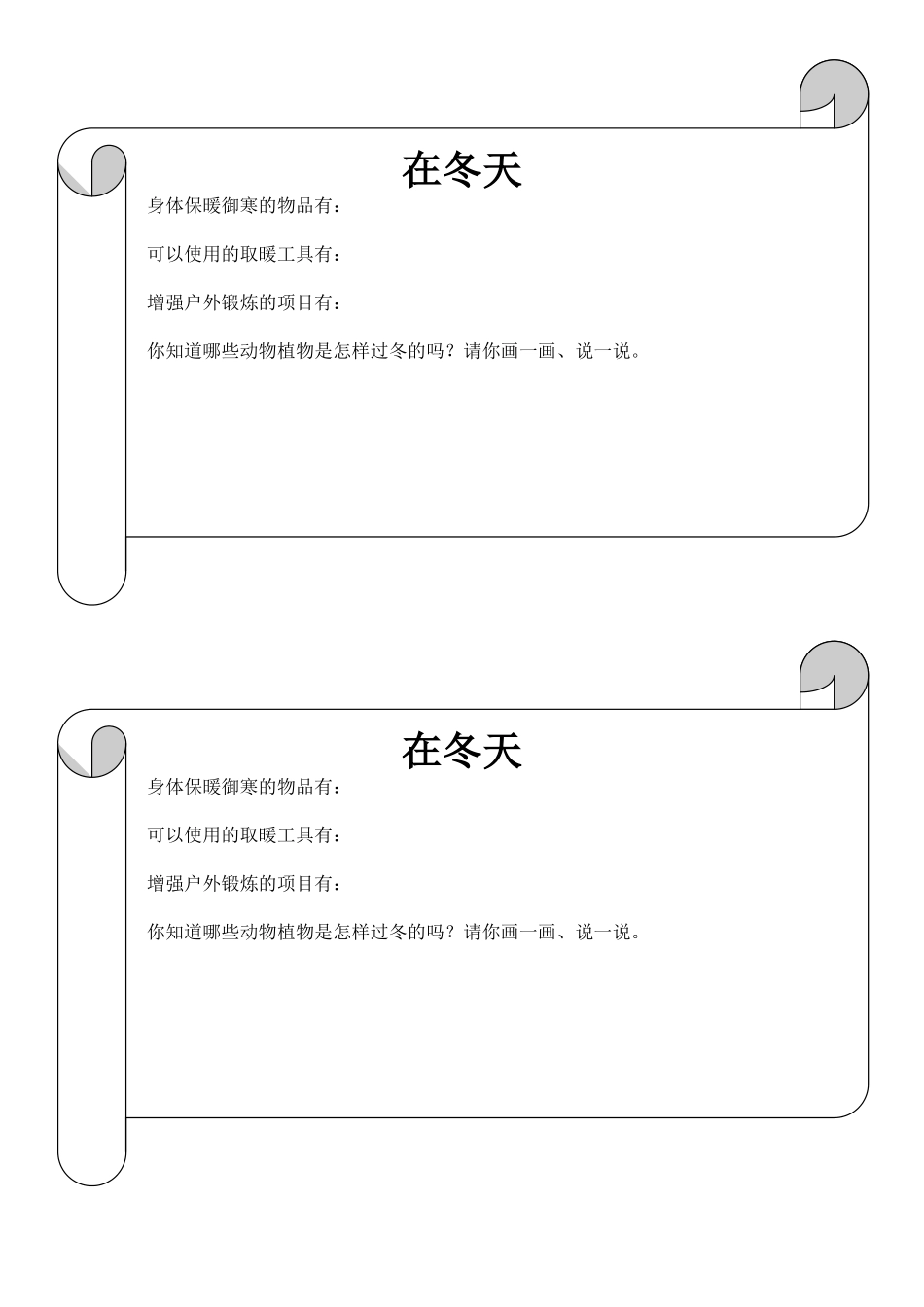 在冬天

身体保暖御寒的物品有：

可以使用的取暖工具有：

增强户外锻炼的项目有：

你知道哪些动物植物是怎样过冬的吗？请你画一画、说一说。

在冬天

身体保暖御寒的物品有：

可以使用的取暖工具有：

增强户外锻炼的项目有：

你知道哪些动物植物是怎样过冬的吗？请你画一画、说一说。